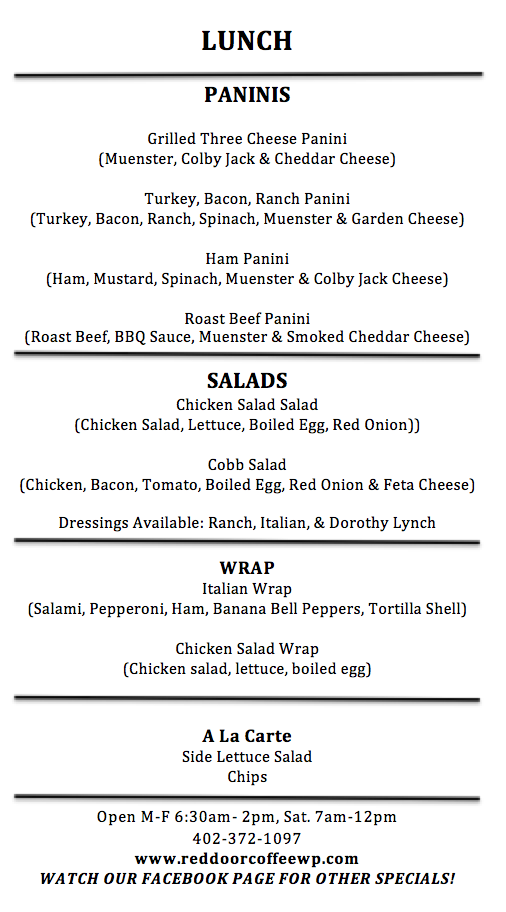 LUNCH

PANINIS

Grilled Three Cheese Panini
(Muenster, Colby Jack & Cheddar Cheese)

Turkey, Bacon, Ranch Panini
(Turkey, Bacon, Ranch, Spinach, Muenster & Garden Cheese)

Ham Panini
(Ham, Mustard, Spinach, Muenster & Colby Jack Cheese)

Roast Beef Panini
(Roast Beef, BBQ Sauce, Muenster & Smoked Cheddar Cheese)

SALADS
Chicken Salad Salad
(Chicken Salad, Lettuce, Boiled Egg, Red Onion))

Cobb Salad
(Chicken, Bacon, Tomato, Boiled Egg, Red Onion & Feta Cheese)

Dressings Available: Ranch, Italian, & Dorothy Lynch

WRAP
Italian Wrap
(Salami, Pepperoni, Ham, Banana Bell Peppers, Tortilla Shell)

Chicken Salad Wrap
(Chicken salad, lettuce, boiled egg)

A La Carte
Side Lettuce Salad
Chips

Open M-F 6:30am- 2pm, Sat. 7am-12pm
402-372-1097
www.reddoorcoffeewp.com
WATCH OUR FACEBOOK PAGE FOR OTHER SPECIALS!